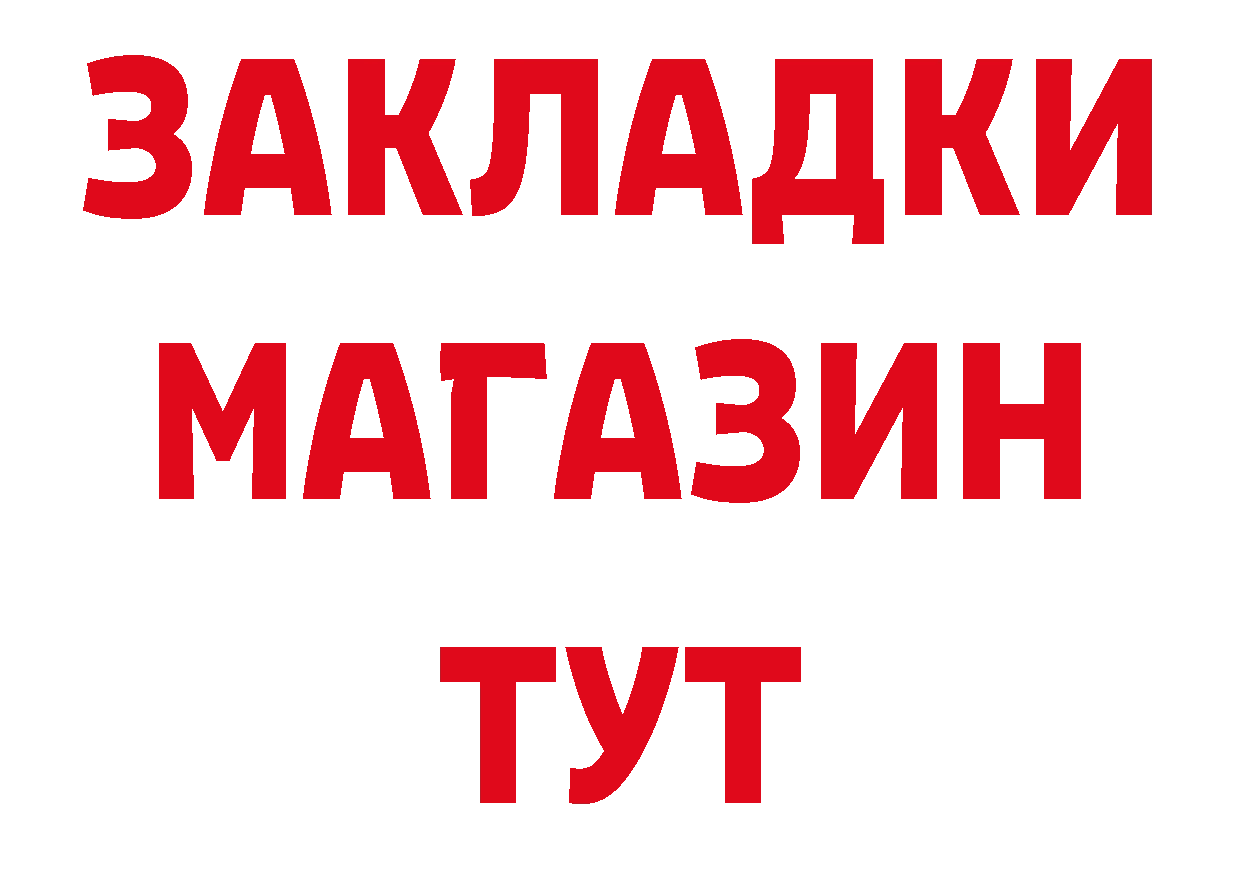 ЗАКЛАДКИ МАГАЗИН ТУТ